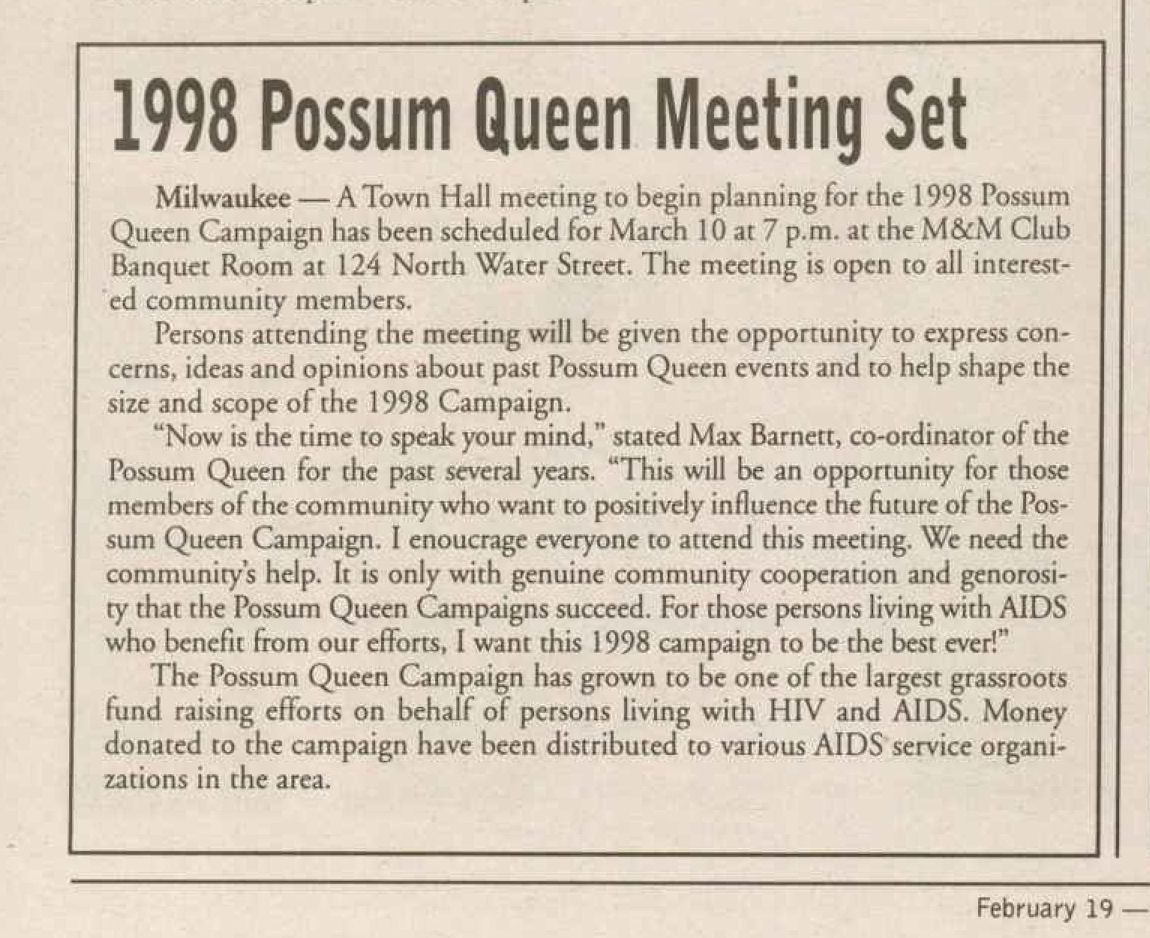 1998 Possum Queen Meeting Set

Milwaukee — A Town Hall meeting to begin planning for the 1998 Possum Queen Campaign has been scheduled for March 10 at 7 p.m. at the M&M Club Banquet Room at 124 North Water Street. The meeting is open to all interested community members.

Persons attending the meeting will be given the opportunity to express concerns, ideas and opinions about past Possum Queen events and to help shape the size and scope of the 1998 Campaign.

"Now is the time to speak your mind," stated Max Barnett, co-ordinator of the Possum Queen for the past several years. "This will be an opportunity for those members of the community who want to positively influence the future of the Possum Queen Campaign. I enoucrage everyone to attend this meeting. We need the community's help. It is only with genuine community cooperation and genorosity that the Possum Queen Campaigns succeed. For those persons living with AIDS who benefit from our efforts, I want this 1998 campaign to be the best ever!"

The Possum Queen Campaign has grown to be one of the largest grassroots fund raising efforts on behalf of persons living with HIV and AIDS. Money donated to the campaign have been distributed to various AIDS service organizations in the area.

February 19 —